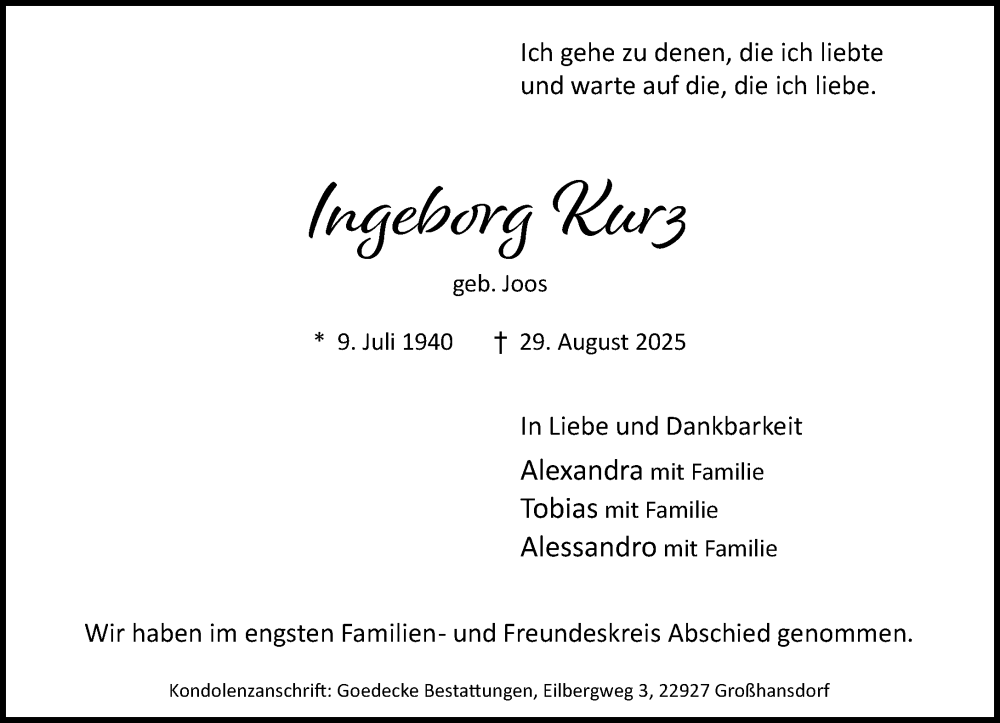 Ich gehe zu denen, die ich liebte
und warte auf die, die ich liebe.

Ingeborg Kurz

geb. Joos

* 9. Juli 1940 † 29. August 2025

In Liebe und Dankbarkeit

Alexandra mit Familie
Tobias mit Familie
Alessandro mit Familie

Wir haben im engsten Familien- und Freundeskreis Abschied genommen.

Kondolenzanschrift: Goedecke Bestattungen, Eilbergweg 3, 22927 Großhansdorf